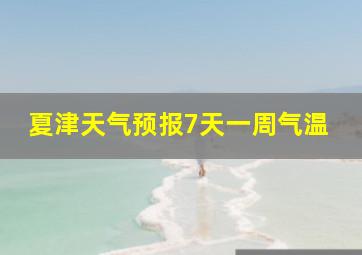 夏津天气预报7天一周气温